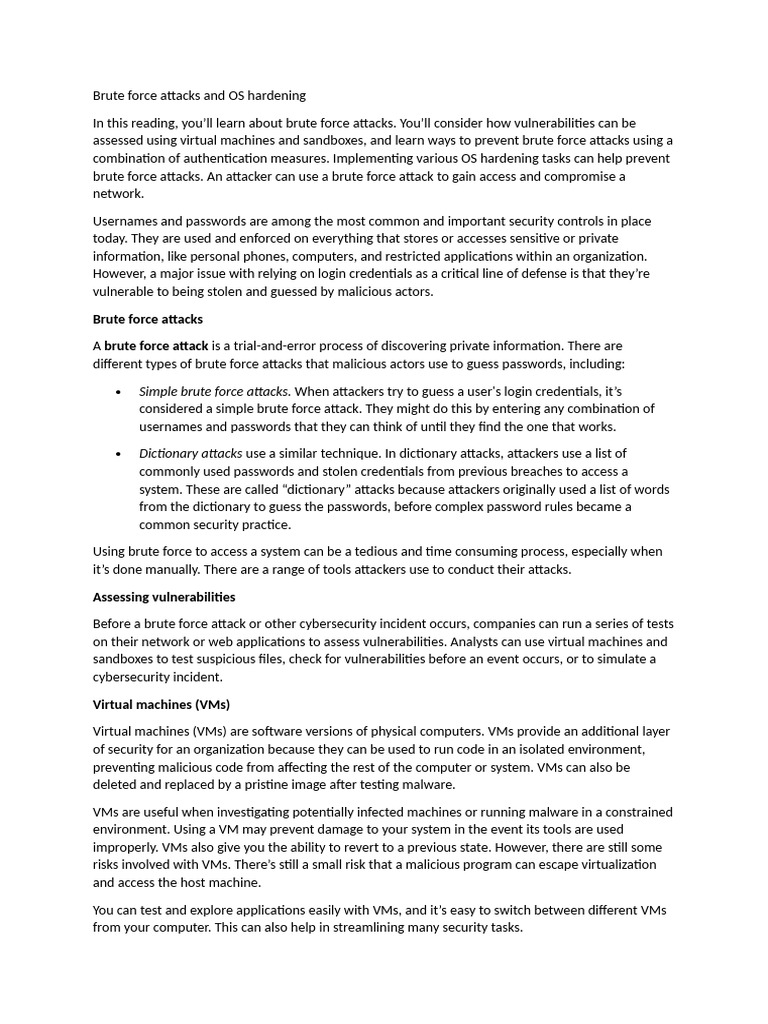 Brute force attacks and OS hardening

In this reading, you'll learn about brute force attacks. You'll consider how vulnerabilities can be assessed using virtual machines and sandboxes, and learn ways to prevent brute force attacks using a combination of authentication measures. Implementing various OS hardening tasks can help prevent brute force attacks. An attacker can use a brute force attack to gain access and compromise a network.

Usernames and passwords are among the most common and important security controls in place today. They are used and enforced on everything that stores or accesses sensitive or private information, like personal phones, computers, and restricted applications within an organization. However, a major issue with relying on login credentials as a critical line of defense is that they're vulnerable to being stolen and guessed by malicious actors.

Brute force attacks

A brute force attack is a trial-and-error process of discovering private information. There are different types of brute force attacks that malicious actors use to guess passwords, including:

• Simple brute force attacks. When attackers try to guess a user's login credentials, it's considered a simple brute force attack. They might do this by entering any combination of usernames and passwords that they can think of until they find the one that works.

• Dictionary attacks use a similar technique. In dictionary attacks, attackers use a list of commonly used passwords and stolen credentials from previous breaches to access a system. These are called "dictionary" attacks because attackers originally used a list of words from the dictionary to guess the passwords, before complex password rules became a common security practice.

Using brute force to access a system can be a tedious and time consuming process, especially when it's done manually. There are a range of tools attackers use to conduct their attacks.

Assessing vulnerabilities

Before a brute force attack or other cybersecurity incident occurs, companies can run a series of tests on their network or web applications to assess vulnerabilities. Analysts can use virtual machines and sandboxes to test suspicious files, check for vulnerabilities before an event occurs, or to simulate a cybersecurity incident.

Virtual machines (VMs)

Virtual machines (VMs) are software versions of physical computers. VMs provide an additional layer of security for an organization because they can be used to run code in an isolated environment, preventing malicious code from affecting the rest of the computer or system. VMs can also be deleted and replaced by a pristine image after testing malware.

VMs are useful when investigating potentially infected machines or running malware in a constrained environment. Using a VM may prevent damage to your system in the event its tools are used improperly. VMs also give you the ability to revert to a previous state. However, there are still some risks involved with VMs. There's still a small risk that a malicious program can escape virtualization and access the host machine.

You can test and explore applications easily with VMs, and it's easy to switch between different VMs from your computer. This can also help in streamlining many security tasks.